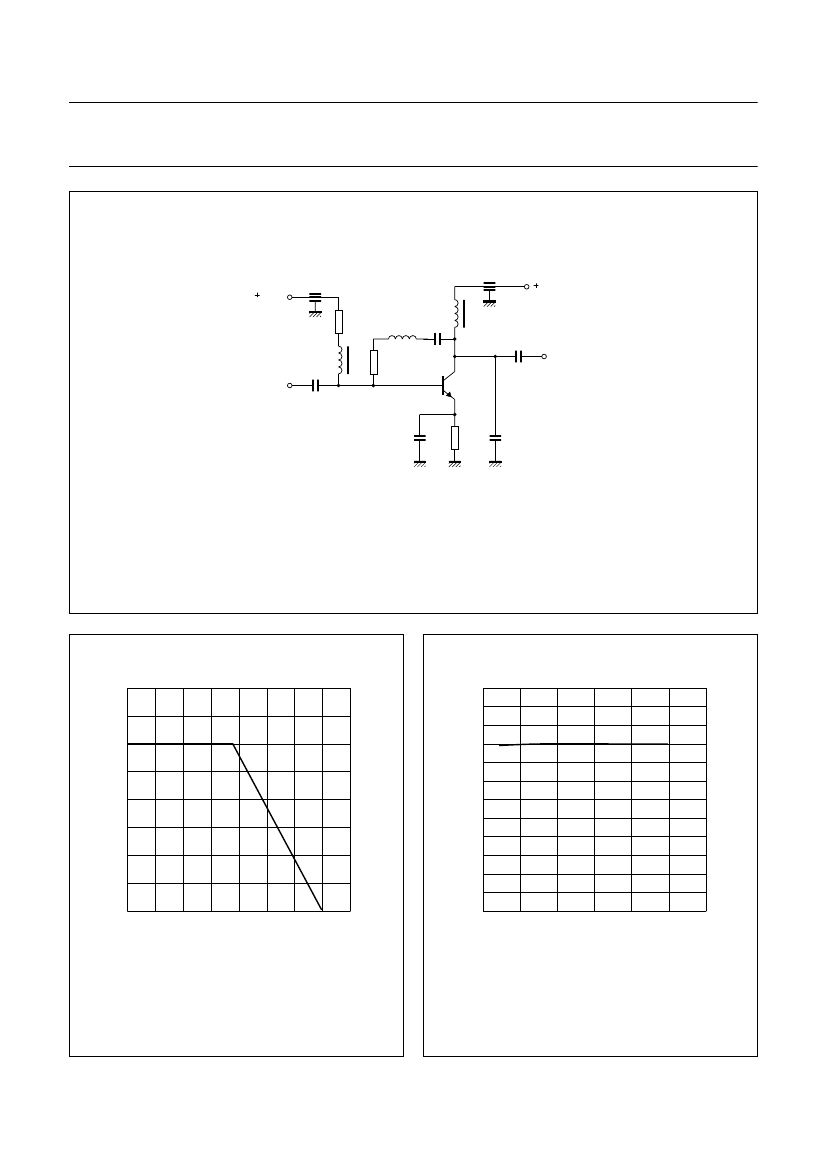 +

+